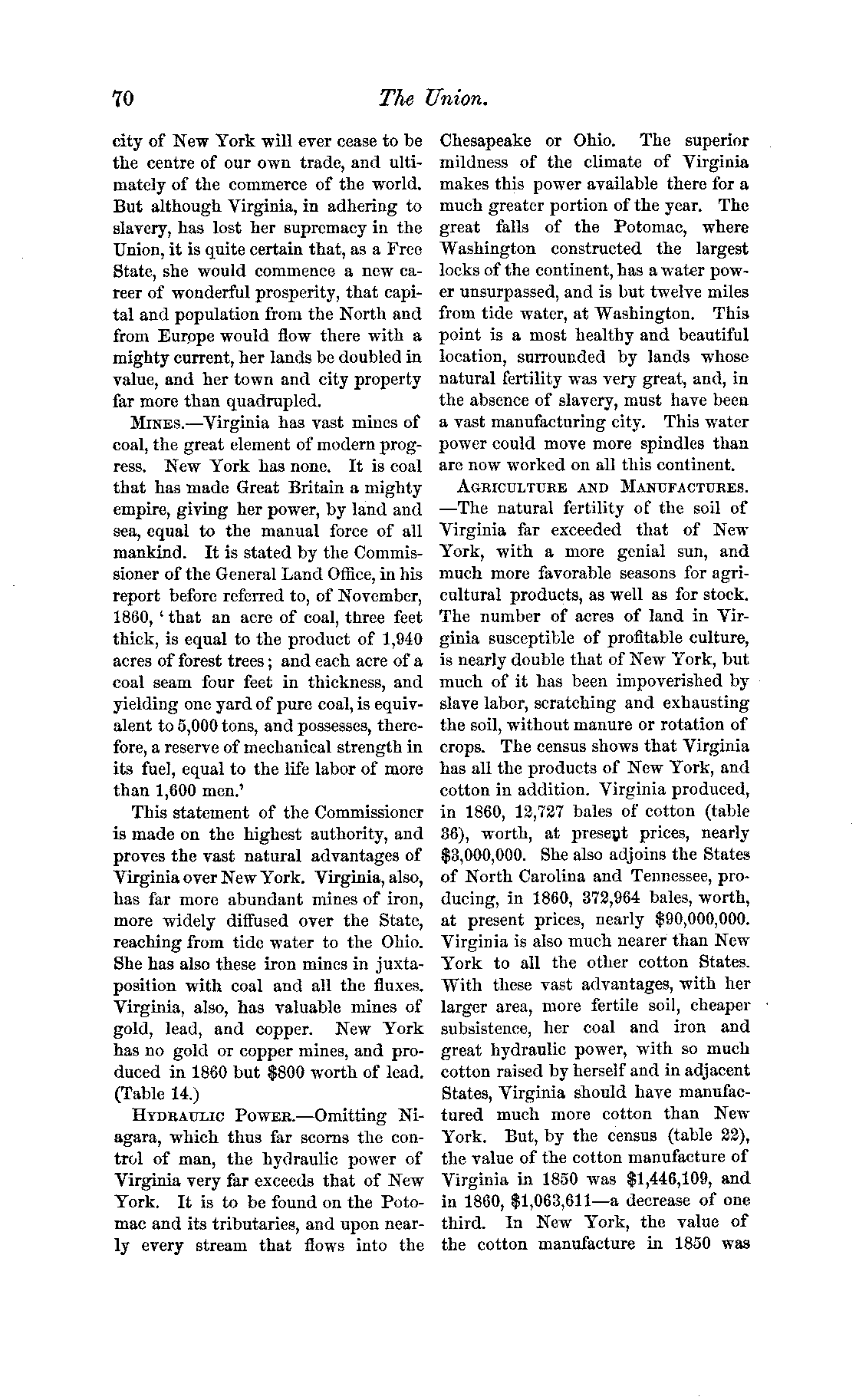 70 The Union.

city of New York will ever cease to be the centre of our own trade, and ultimately of the commerce of the world. But although Virginia, in adhering to slavery, has lost her supremacy in the Union, it is quite certain that, as a Free State, she would commence a new career of wonderful prosperity, that capital and population from the North and from Europe would flow there with a mighty current, her lands be doubled in value, and her town and city property far more than quadrupled.

MINES.—Virginia has vast mines of coal, the great element of modern progress. New York has none. It is coal that has made Great Britain a mighty empire, giving her power, by land and sea, equal to the manual force of all mankind. It is stated by the Commissioner of the General Land Office, in his report before referred to, of November, 1860, 'that an acre of coal, three feet thick, is equal to the product of 1,940 acres of forest trees; and each acre of a coal seam four feet in thickness, and yielding one yard of pure coal, is equivalent to 5,000 tons, and possesses, therefore, a reserve of mechanical strength in its fuel, equal to the life labor of more than 1,600 men.'

This statement of the Commissioner is made on the highest authority, and proves the vast natural advantages of Virginia over New York. Virginia, also, has far more abundant mines of iron, more widely diffused over the State, reaching from tide water to the Ohio. She has also these iron mines in juxtaposition with coal and all the fluxes. Virginia, also, has valuable mines of gold, lead, and copper. New York has no gold or copper mines, and produced in 1860 but $800 worth of lead. (Table 14.)

HYDRAULIC POWER.—Omitting Niagara, which thus far scorns the control of man, the hydraulic power of Virginia very far exceeds that of New York. It is to be found on the Potomac and its tributaries, and upon nearly every stream that flows into the Chesapeake or Ohio. The superior mildness of the climate of Virginia makes this power available there for a much greater portion of the year. The great falls of the Potomac, where Washington constructed the largest locks of the continent, has a water power unsurpassed, and is but twelve miles from tide water, at Washington. This point is a most healthy and beautiful location, surrounded by lands whose natural fertility was very great, and, in the absence of slavery, must have been a vast manufacturing city. This water power could move more spindles than are now worked on all this continent.

AGRICULTURE AND MANUFACTURES.—The natural fertility of the soil of Virginia far exceeded that of New York, with a more genial sun, and much more favorable seasons for agricultural products, as well as for stock. The number of acres of land in Virginia susceptible of profitable culture, is nearly double that of New York, but much of it has been impoverished by slave labor, scratching and exhausting the soil, without manure or rotation of crops. The census shows that Virginia has all the products of New York, and cotton in addition. Virginia produced, in 1860, 12,727 bales of cotton (table 36), worth, at present prices, nearly $3,000,000. She also adjoins the States of North Carolina and Tennessee, producing, in 1860, 372,964 bales, worth, at present prices, nearly $90,000,000. Virginia is also much nearer than New York to all the other cotton States. With these vast advantages, with her larger area, more fertile soil, cheaper subsistence, her coal and iron and great hydraulic power, with so much cotton raised by herself and in adjacent States, Virginia should have manufactured much more cotton than New York. But, by the census (table 22), the value of the cotton manufacture of Virginia in 1850 was $1,446,109, and in 1860, $1,063,611—a decrease of one third. In New York, the value of the cotton manufacture in 1850 was